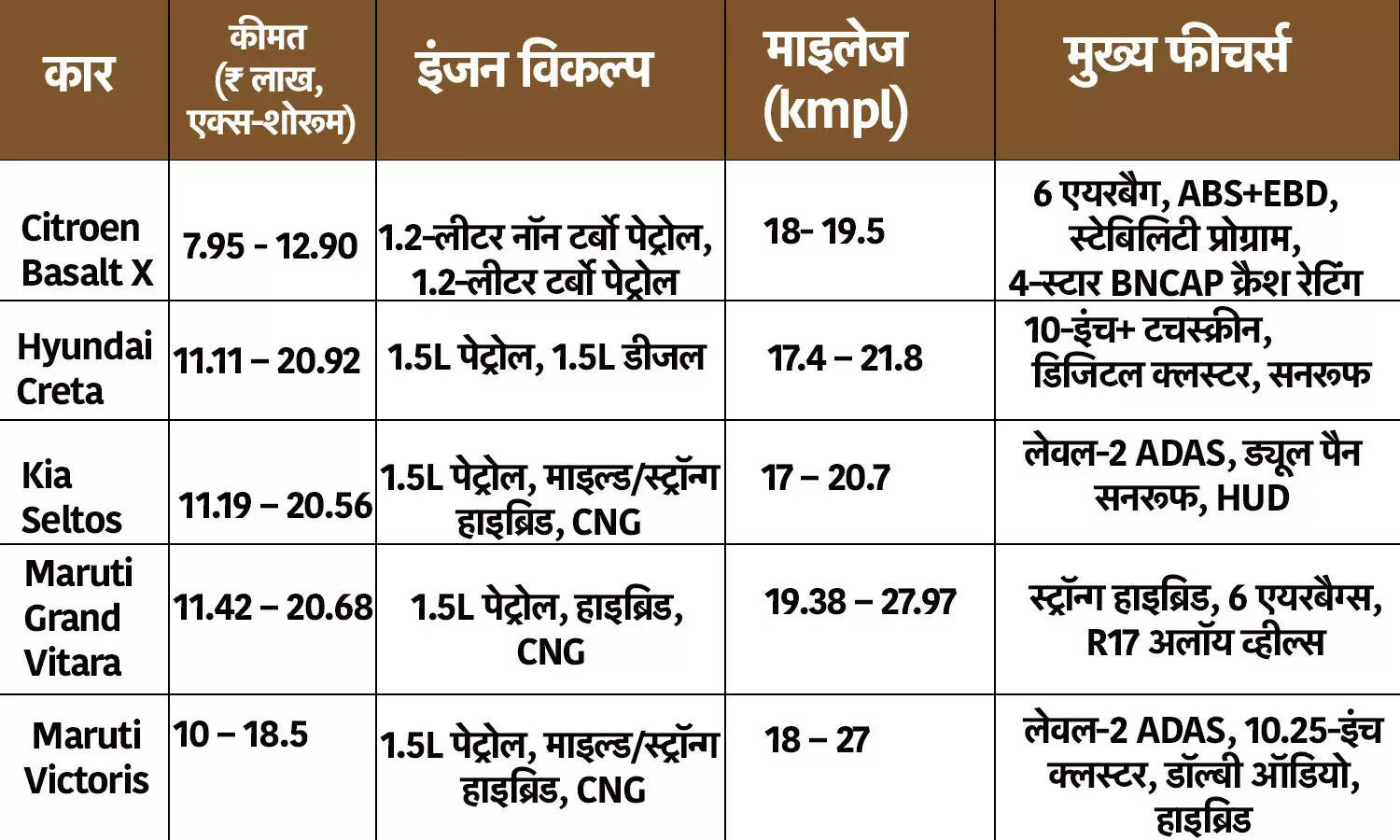 | कार | कीमत (₹ लाख, एक्स-शोरूम) | इंजन विकल्प | माइलेज (kmpl) | मुख्य फीचर्स |
|---|---|---|---|---|
| Citroen Basalt X | 7.95 - 12.90 | 1.2-लीटर नॉन टर्बो पेट्रोल, 1.2-लीटर टर्बो पेट्रोल | 18- 19.5 | 6 एयरबैग, ABS+EBD, स्टेबिलिटी प्रोग्राम, 4-स्टार BNCAP क्रैश रेटिंग |
| Hyundai Creta | 11.11 – 20.92 | 1.5L पेट्रोल, 1.5L डीजल | 17.4 – 21.8 | 10-इंच+ टचस्क्रीन, डिजिटल क्लस्टर, सनरूफ |
| Kia Seltos | 11.19 – 20.56 | 1.5L पेट्रोल, माइल्ड/स्ट्रॉन्ग हाइब्रिड, CNG | 17 – 20.7 | लेवल-2 ADAS, ड्यूल पैन सनरूफ, HUD |
| Maruti Grand Vitara | 11.42 – 20.68 | 1.5L पेट्रोल, हाइब्रिड, CNG | 19.38 – 27.97 | स्ट्रॉन्ग हाइब्रिड, 6 एयरबैग्स, R17 अलॉय व्हील्स |
| Maruti Victoris | 10 – 18.5 | 1.5L पेट्रोल, माइल्ड/स्ट्रॉन्ग हाइब्रिड, CNG | 18 – 27 | लेवल-2 ADAS, 10.25-इंच क्लस्टर, डॉल्बी ऑडियो, हाइब्रिड |